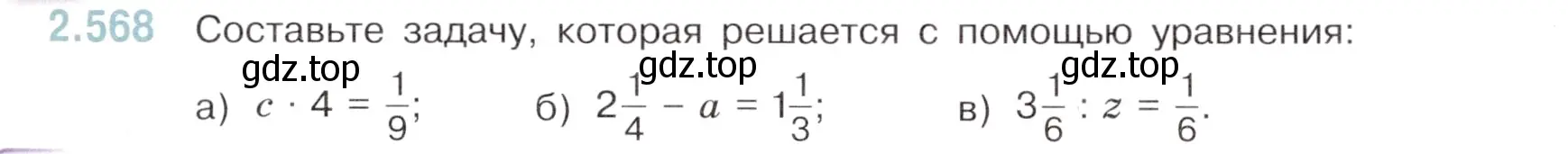 2.568 Составьте задачу, которая решается с помощью уравнения:

gdz.top gdz.top gdz.top

а) $c \cdot 4 = \frac{1}{9}$; б) $2\frac{1}{4} - a = 1\frac{1}{3}$; в) $3\frac{1}{6} : z = \frac{1}{6}$.